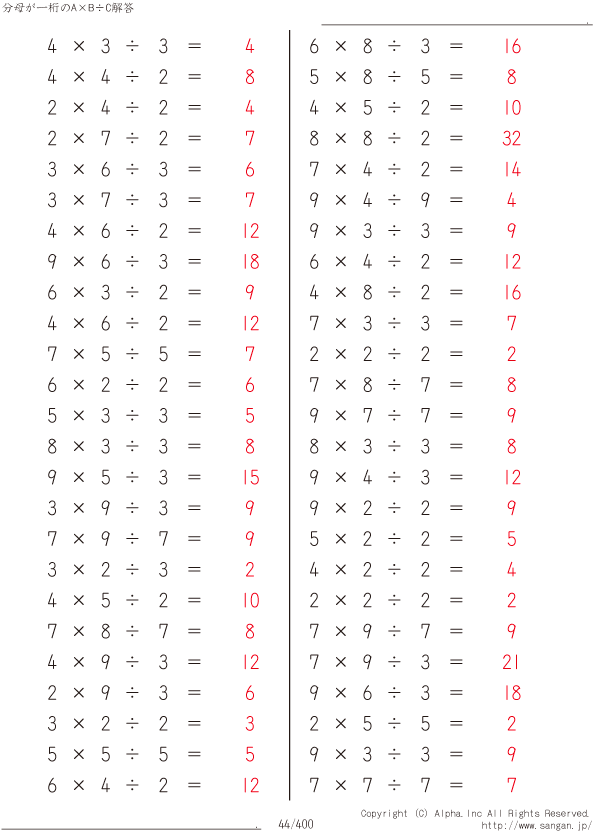 分母が一桁のA×B÷C解答

$4 \times 3 \div 3 = 4$
$4 \times 4 \div 2 = 8$
$2 \times 4 \div 2 = 4$
$2 \times 7 \div 2 = 7$
$3 \times 6 \div 3 = 6$
$3 \times 7 \div 3 = 7$
$4 \times 6 \div 2 = 12$
$9 \times 6 \div 3 = 18$
$6 \times 3 \div 2 = 9$
$4 \times 6 \div 2 = 12$
$7 \times 5 \div 5 = 7$
$6 \times 2 \div 2 = 6$
$5 \times 3 \div 3 = 5$
$8 \times 3 \div 3 = 8$
$9 \times 5 \div 3 = 15$
$3 \times 9 \div 3 = 9$
$7 \times 9 \div 7 = 9$
$3 \times 2 \div 3 = 2$
$4 \times 5 \div 2 = 10$
$7 \times 8 \div 7 = 8$
$4 \times 9 \div 3 = 12$
$2 \times 9 \div 3 = 6$
$3 \times 2 \div 2 = 3$
$5 \times 5 \div 5 = 5$
$6 \times 4 \div 2 = 12$

$6 \times 8 \div 3 = 16$
$5 \times 8 \div 5 = 8$
$4 \times 5 \div 2 = 10$
$8 \times 8 \div 2 = 32$
$7 \times 4 \div 2 = 14$
$9 \times 4 \div 9 = 4$
$9 \times 3 \div 3 = 9$
$6 \times 4 \div 2 = 12$
$4 \times 8 \div 2 = 16$
$7 \times 3 \div 3 = 7$
$2 \times 2 \div 2 = 2$
$7 \times 8 \div 7 = 8$
$9 \times 7 \div 7 = 9$
$8 \times 3 \div 3 = 8$
$9 \times 4 \div 3 = 12$
$9 \times 2 \div 2 = 9$
$5 \times 2 \div 2 = 5$
$4 \times 2 \div 2 = 4$
$2 \times 2 \div 2 = 2$
$7 \times 9 \div 7 = 9$
$7 \times 9 \div 3 = 21$
$9 \times 6 \div 3 = 18$
$2 \times 5 \div 5 = 2$
$9 \times 3 \div 3 = 9$
$7 \times 7 \div 7 = 7$

44/400
Copyright (C) Alpha.Inc All Rights Reserved.
http://www.sangan.jp/